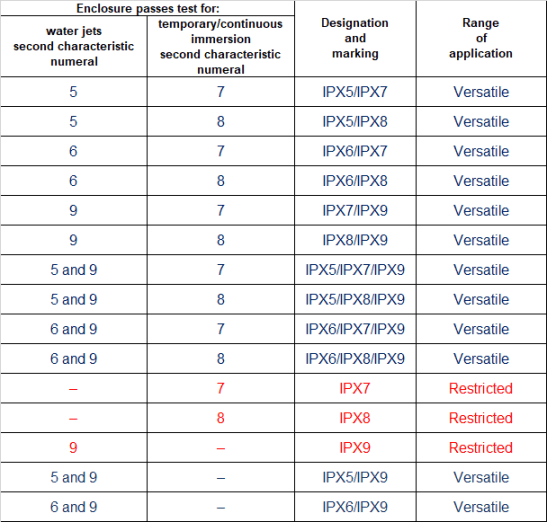 | Enclosure passes test for: water jets second characteristic numeral | Enclosure passes test for: temporary/continuous immersion second characteristic numeral | Designation and marking | Range of application |
|---|---|---|---|
| 5 | 7 | IPX5/IPX7 | Versatile |
| 5 | 8 | IPX5/IPX8 | Versatile |
| 6 | 7 | IPX6/IPX7 | Versatile |
| 6 | 8 | IPX6/IPX8 | Versatile |
| 9 | 7 | IPX7/IPX9 | Versatile |
| 9 | 8 | IPX8/IPX9 | Versatile |
| 5 and 9 | 7 | IPX5/IPX7/IPX9 | Versatile |
| 5 and 9 | 8 | IPX5/IPX8/IPX9 | Versatile |
| 6 and 9 | 7 | IPX6/IPX7/IPX9 | Versatile |
| 6 and 9 | 8 | IPX6/IPX8/IPX9 | Versatile |
| – | 7 | IPX7 | Restricted |
| – | 8 | IPX8 | Restricted |
| 9 | – | IPX9 | Restricted |
| 5 and 9 | – | IPX5/IPX9 | Versatile |
| 6 and 9 | – | IPX6/IPX9 | Versatile |